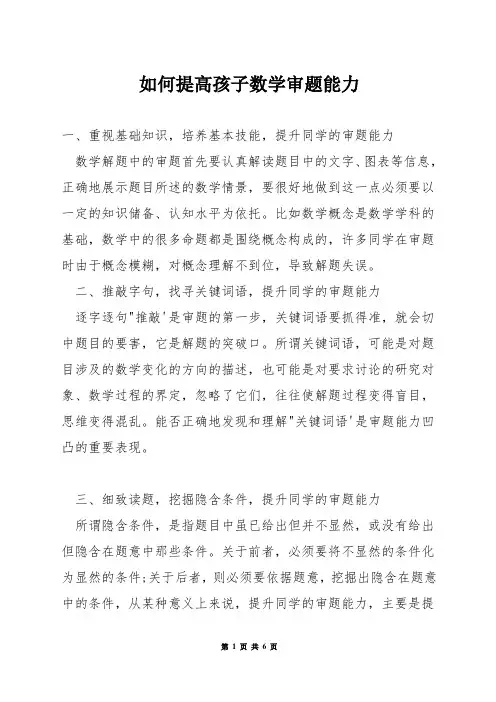 如何提高孩子数学审题能力

一、重视基础知识，培养基本技能，提升同学的审题能力

数学解题中的审题首先要认真解读题目中的文字、图表等信息，正确地展示题目所述的数学情景，要很好地做到这一点必须要以一定的知识储备、认知水平为依托。比如数学概念是数学学科的基础，数学中的很多命题都是围绕概念构成的，许多同学在审题时由于概念模糊，对概念理解不到位，导致解题失误。

二、推敲字句，找寻关键词语，提升同学的审题能力

逐字逐句"推敲'是审题的第一步，关键词语要抓得准，就会切中题目的要害，它是解题的突破口。所谓关键词语，可能是对题目涉及的数学变化的方向的描述，也可能是对要求讨论的研究对象、数学过程的界定，忽略了它们，往往使解题过程变得盲目，思维变得混乱。能否正确地发现和理解"关键词语'是审题能力凹凸的重要表现。

三、细致读题，挖掘隐含条件，提升同学的审题能力

所谓隐含条件，是指题目中虽已给出但并不显然，或没有给出但隐含在题意中那些条件。关于前者，必须要将不显然的条件化为显然的条件;关于后者，则必须要依据题意，挖掘出隐含在题意中的条件，从某种意义上来说，提升同学的审题能力，主要是提

第 1 页 共 6 页